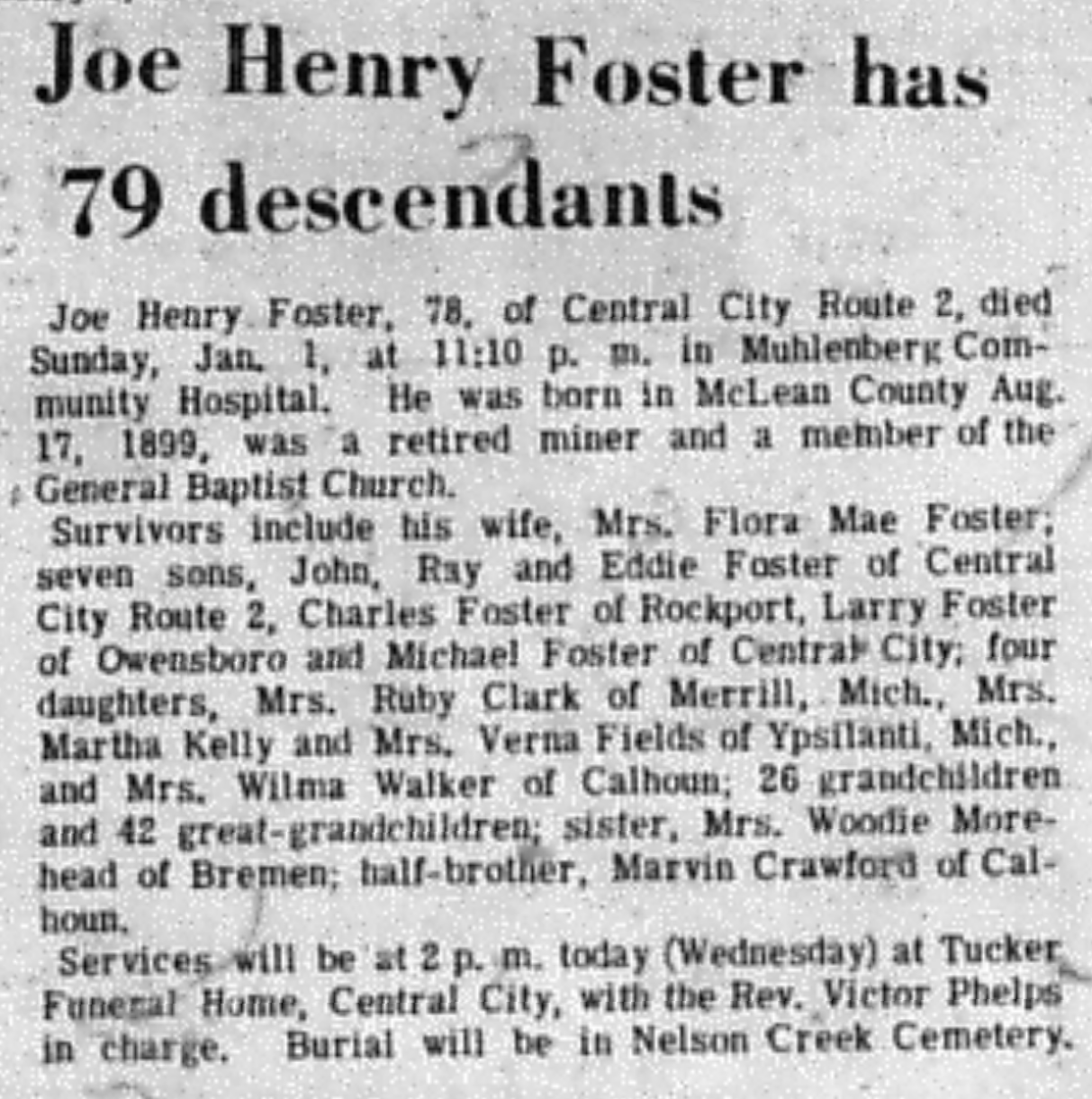 Joe Henry Foster has 79 descendants

Joe Henry Foster, 78, of Central City Route 2, died Sunday, Jan. 1, at 11:10 p. m. in Muhlenberg Community Hospital. He was born in McLean County Aug. 17, 1899, was a retired miner and a member of the General Baptist Church.

Survivors include his wife, Mrs. Flora Mae Foster; seven sons, John, Ray and Eddie Foster of Central City Route 2, Charles Foster of Rockport, Larry Foster of Owensboro and Michael Foster of Central City; four daughters, Mrs. Ruby Clark of Merrill, Mich., Mrs. Martha Kelly and Mrs. Verna Fields of Ypsilanti, Mich., and Mrs. Wilma Walker of Calhoun; 26 grandchildren and 42 great-grandchildren; sister, Mrs. Woodie Morehead of Bremen; half-brother, Marvin Crawford of Calhoun.

Services will be at 2 p. m. today (Wednesday) at Tucker Funeral Home, Central City, with the Rev. Victor Phelps in charge. Burial will be in Nelson Creek Cemetery.